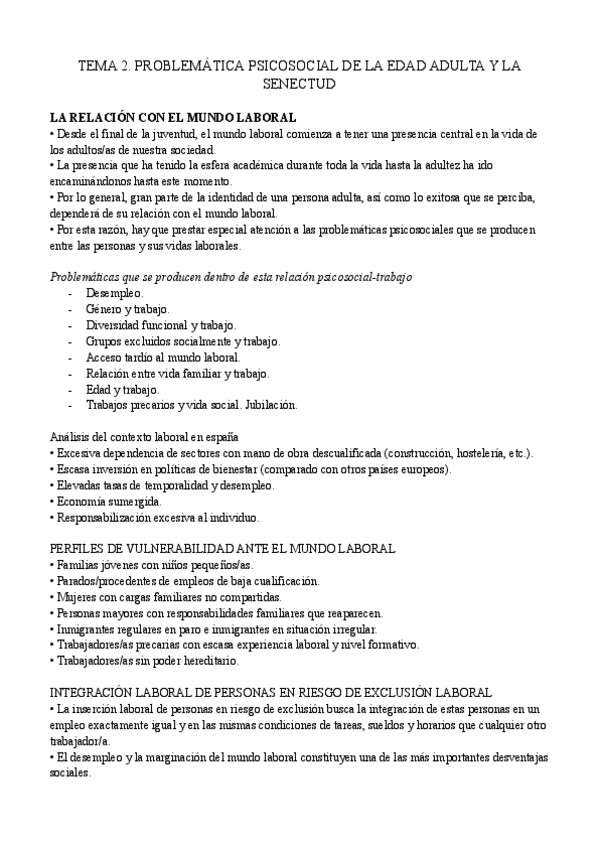 TEMA 2. PROBLEMÁTICA PSICOSOCIAL DE LA EDAD ADULTA Y LA SENECTUD

LA RELACIÓN CON EL MUNDO LABORAL
• Desde el final de la juventud, el mundo laboral comienza a tener una presencia central en la vida de los adultos/as de nuestra sociedad.
• La presencia que ha tenido la esfera académica durante toda la vida hasta la adultez ha ido encaminándonos hasta este momento.
• Por lo general, gran parte de la identidad de una persona adulta, así como lo exitosa que se perciba, dependerá de su relación con el mundo laboral.
• Por esta razón, hay que prestar especial atención a las problemáticas psicosociales que se producen entre las personas y sus vidas laborales.

Problemáticas que se producen dentro de esta relación psicosocial-trabajo
- Desempleo.
- Género y trabajo.
- Diversidad funcional y trabajo.
- Grupos excluidos socialmente y trabajo.
- Acceso tardío al mundo laboral.
- Relación entre vida familiar y trabajo.
- Edad y trabajo.
- Trabajos precarios y vida social. Jubilación.

Análisis del contexto laboral en españa
• Excesiva dependencia de sectores con mano de obra descualificada (construcción, hostelería, etc.).
• Escasa inversión en políticas de bienestar (comparado con otros países europeos).
• Elevadas tasas de temporalidad y desempleo.
• Economía sumergida.
• Responsabilización excesiva al individuo.

PERFILES DE VULNERABILIDAD ANTE EL MUNDO LABORAL
• Familias jóvenes con niños pequeños/as.
• Parados/procedentes de empleos de baja cualificación.
• Mujeres con cargas familiares no compartidas.
• Personas mayores con responsabilidades familiares que reaparecen.
• Inmigrantes regulares en paro e inmigrantes en situación irregular.
• Trabajadores/as precarias con escasa experiencia laboral y nivel formativo.
• Trabajadores/as sin poder hereditario.

INTEGRACIÓN LABORAL DE PERSONAS EN RIESGO DE EXCLUSIÓN LABORAL
• La inserción laboral de personas en riesgo de exclusión busca la integración de estas personas en un empleo exactamente igual y en las mismas condiciones de tareas, sueldos y horarios que cualquier otro trabajador/a.
• El desempleo y la marginación del mundo laboral constituyen una de las más importantes desventajas sociales.